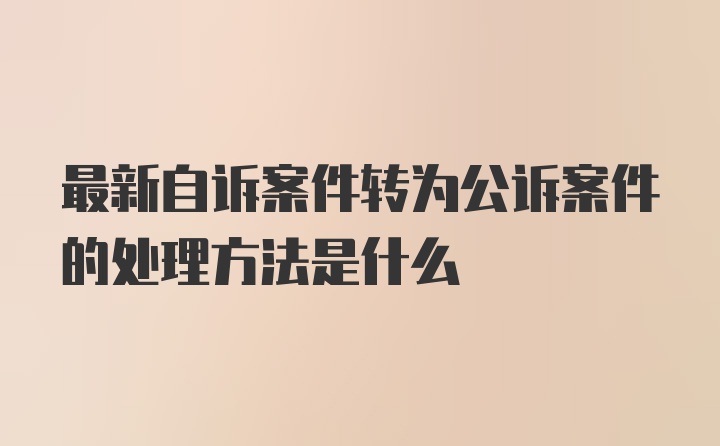 最新自诉案件转为公诉案件的处理方法是什么